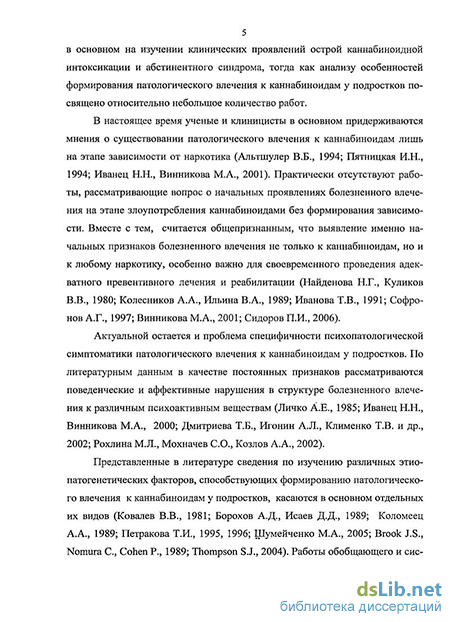 5

в основном на изучении клинических проявлений острой каннабиноидной интоксикации и абстинентного синдрома, тогда как анализу особенностей формирования патологического влечения к каннабиноидам у подростков посвящено относительно небольшое количество работ.

В настоящее время ученые и клиницисты в основном придерживаются мнения о существовании патологического влечения к каннабиноидам лишь на этапе зависимости от наркотика (Альтшулер В.Б., 1994; Пятницкая И.Н., 1994; Иванец Н.Н., Винникова М.А., 2001). Практически отсутствуют работы, рассматривающие вопрос о начальных проявлениях болезненного влечения на этапе злоупотребления каннабиноидами без формирования зависимости. Вместе с тем, считается общепризнанным, что выявление именно начальных признаков болезненного влечения не только к каннабиноидам, но и к любому наркотику, особенно важно для своевременного проведения адекватного превентивного лечения и реабилитации (Найденова Н.Г., Куликов В.В., 1980; Колесников А.А., Ильина В.А., 1989; Иванова Т.В., 1991; Софронов А.Г., 1997; Винникова М.А., 2001; Сидоров П.И., 2006).

Актуальной остается и проблема специфичности психопатологической симптоматики патологического влечения к каннабиноидам у подростков. По литературным данным в качестве постоянных признаков рассматриваются поведенческие и аффективные нарушения в структуре болезненного влечения к различным психоактивным веществам (Личко А.Е., 1985; Иванец Н.Н., Винникова М.А., 2000; Дмитриева Т.Б., Игонин А.Л., Клименко Т.В. и др., 2002; Рохлина М.Л., Мохначев С.О., Козлов А.А., 2002).

Представленные в литературе сведения по изучению различных этиопатогенетических факторов, способствующих формированию патологического влечения к каннабиноидам у подростков, касаются в основном отдельных их видов (Ковалев В.В., 1981; Борохов А.Д., Исаев Д.Д., 1989; Коломеец А.А., 1989; Петракова Т.И., 1995, 1996; Шумейченко М.А., 2005; Brook J.S., Nomura C., Cohen P., 1989; Thompson S.J., 2004). Работы обобщающего и сис-

dsLib.net
библиотека диссертаций